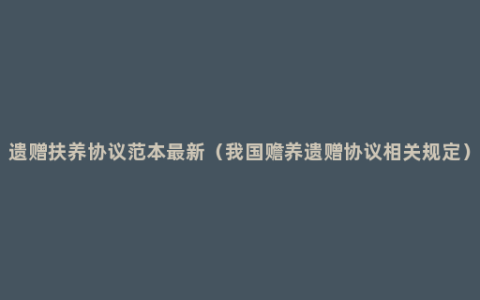 遗赠扶养协议范本最新（我国赡养遗赠协议相关规定）